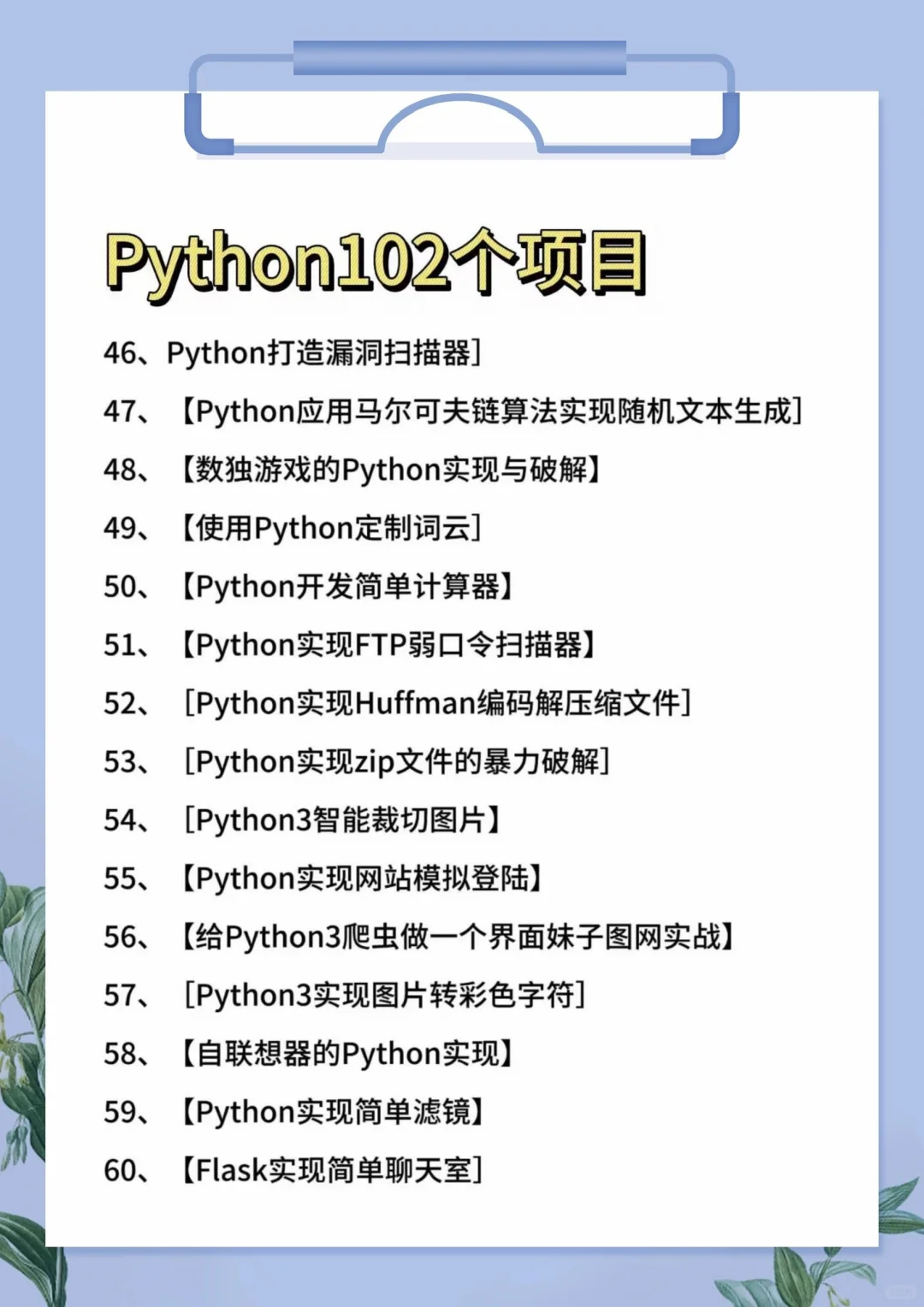 Python102个项目

46、Python打造漏洞扫描器]

47、【Python应用马尔可夫链算法实现随机文本生成]

48、【数独游戏的Python实现与破解】

49、【使用Python定制词云]

50、【Python开发简单计算器】

51、【Python实现FTP弱口令扫描器】

52、[Python实现Huffman编码解压缩文件]

53、[Python实现zip文件的暴力破解]

54、[Python3智能裁切图片】

55、【Python实现网站模拟登陆】

56、【给Python3爬虫做一个界面妹子图网实战】

57、[Python3实现图片转彩色字符]

58、【自联想器的Python实现】

59、【Python实现简单滤镜】

60、【Flask实现简单聊天室]